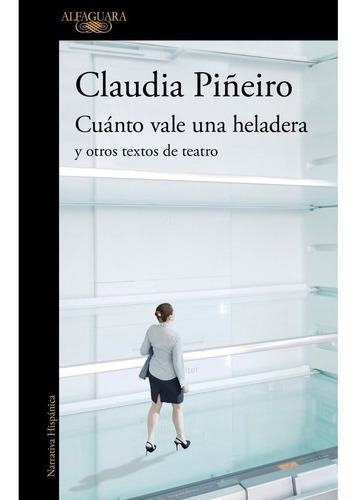 ALFAGUARA

Claudia Piñeiro

Cuánto vale una heladera

y otros textos de teatro

Narrativa Hispánica